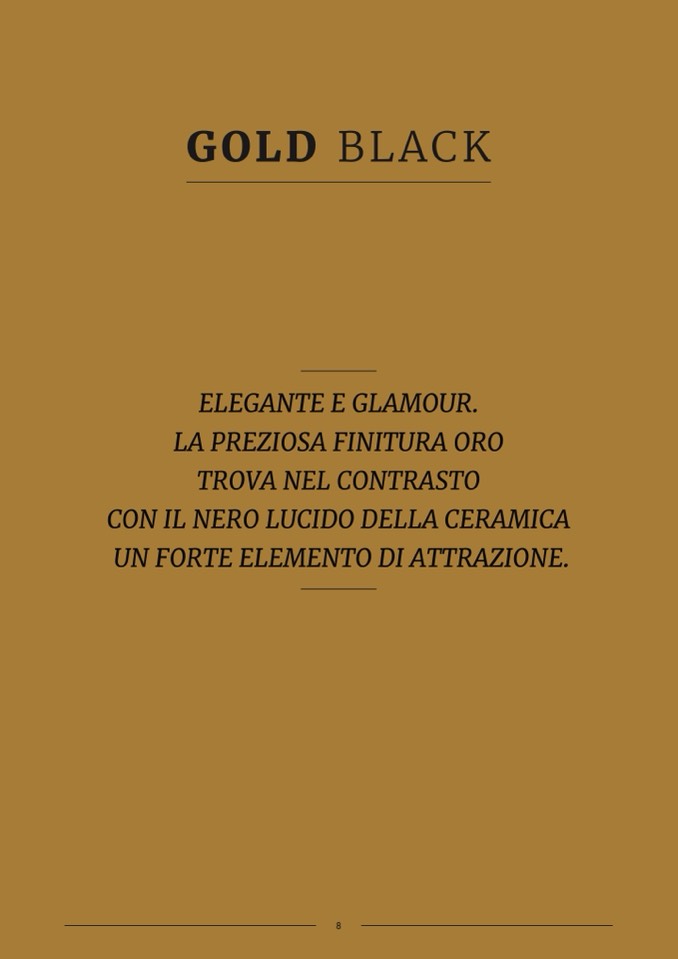 GOLD BLACK

ELEGANTE E GLAMOUR. LA PREZIOSA FINITURA ORO TROVA NEL CONTRASTO CON IL NERO LUCIDO DELLA CERAMICA UN FORTE ELEMENTO DI ATTRAZIONE.

8